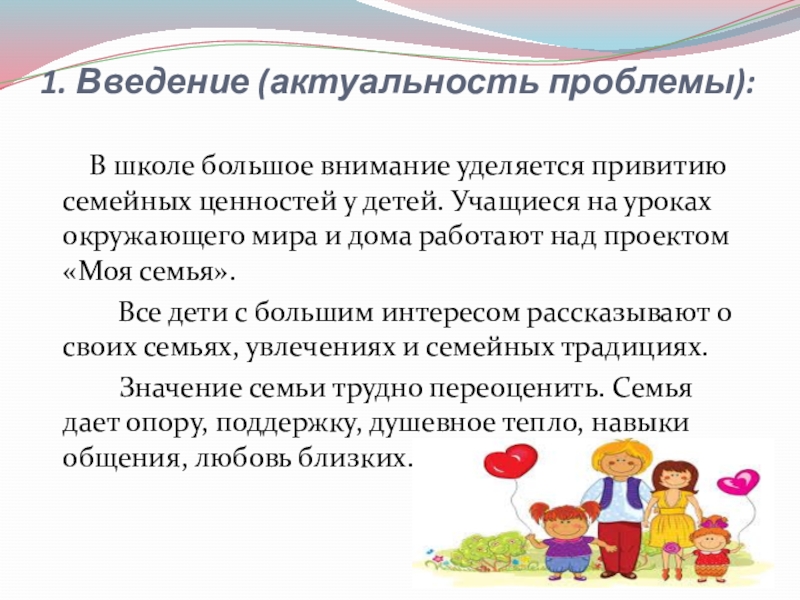 1. Введение (актуальность проблемы):

В школе большое внимание уделяется привитию семейных ценностей у детей. Учащиеся на уроках окружающего мира и дома работают над проектом «Моя семья».

Все дети с большим интересом рассказывают о своих семьях, увлечениях и семейных традициях.

Значение семьи трудно переоценить. Семья дает опору, поддержку, душевное тепло, навыки общения, любовь близких.